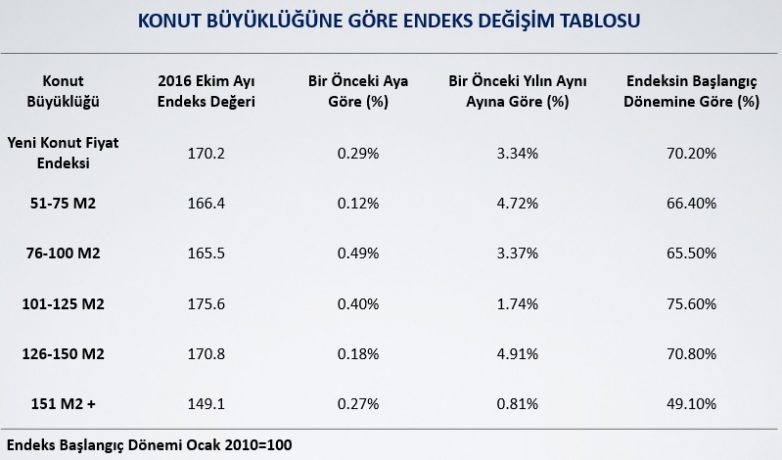 KONUT BÜYÜKLÜĞÜNE GÖRE ENDEKS DEĞİŞİM TABLOSU

| Konut Büyüklüğü | 2016 Ekim Ayı Endeks Değeri | Bir Önceki Aya Göre (%) | Bir Önceki Yılın Aynı Ayına Göre (%) | Endeksin Başlangıç Dönemine Göre (%) |
|---|---|---|---|---|
| Yeni Konut Fiyat Endeksi | 170.2 | 0.29% | 3.34% | 70.20% |
| 51-75 M2 | 166.4 | 0.12% | 4.72% | 66.40% |
| 76-100 M2 | 165.5 | 0.49% | 3.37% | 65.50% |
| 101-125 M2 | 175.6 | 0.40% | 1.74% | 75.60% |
| 126-150 M2 | 170.8 | 0.18% | 4.91% | 70.80% |
| 151 M2 + | 149.1 | 0.27% | 0.81% | 49.10% |

Endeks Başlangıç Dönemi Ocak 2010=100